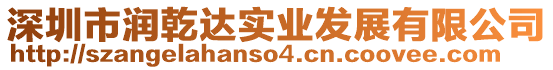 深圳市润乾达实业发展有限公司
http://szangelahanso4.cn.coovee.com